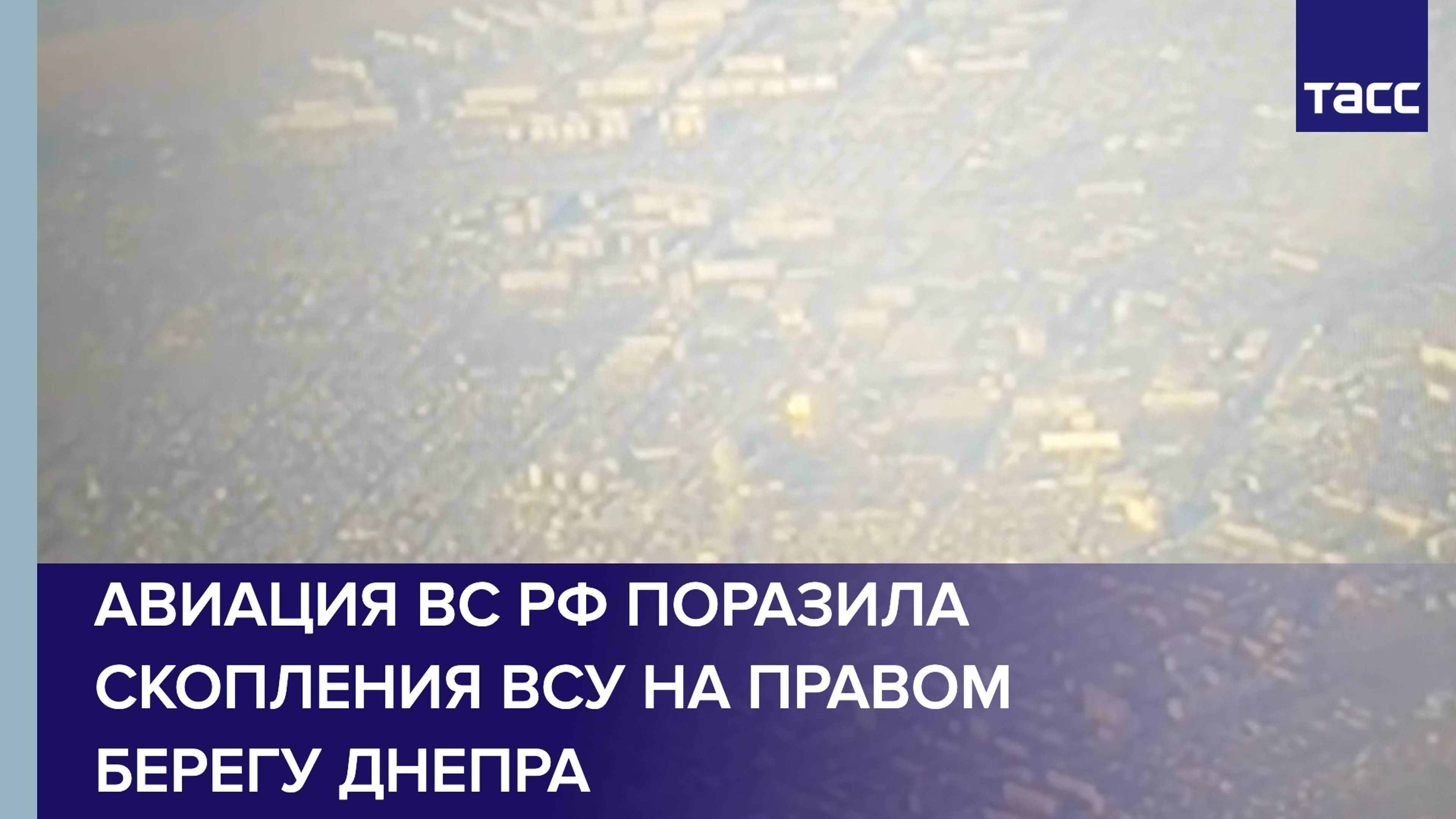 ТАСС

АВИАЦИЯ ВС РФ ПОРАЗИЛА СКОПЛЕНИЯ ВСУ НА ПРАВОМ БЕРЕГУ ДНЕПРА